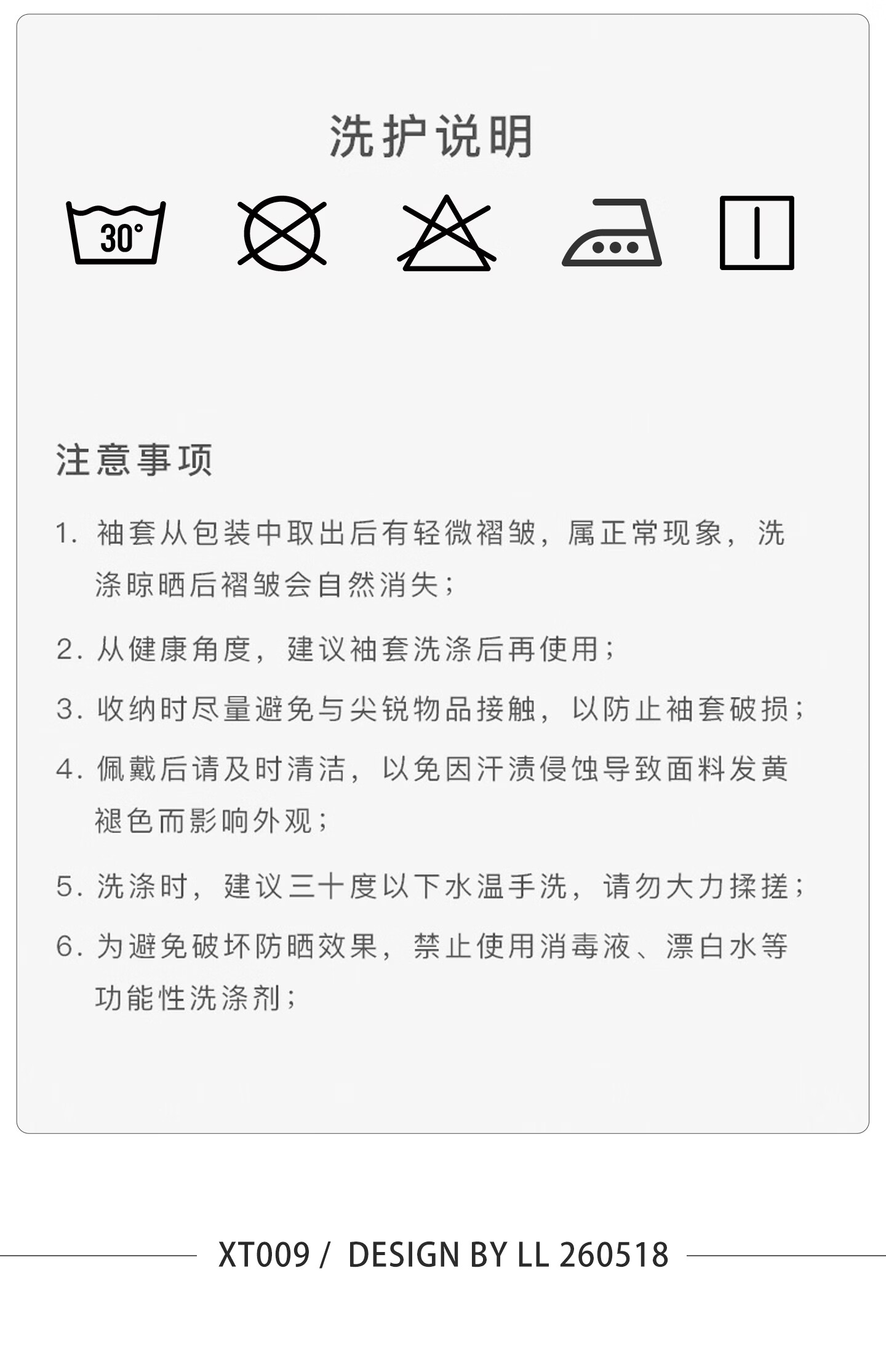 洗护说明

30°

注意事项

1. 袖套从包装中取出后有轻微褶皱，属正常现象，洗涤晾晒后褶皱会自然消失；

2. 从健康角度，建议袖套洗涤后再使用；

3. 收纳时尽量避免与尖锐物品接触，以防止袖套破损；

4. 佩戴后请及时清洁，以免因汗渍侵蚀导致面料发黄褪色而影响外观；

5. 洗涤时，建议三十度以下水温手洗，请勿大力揉搓；

6. 为避免破坏防晒效果，禁止使用消毒液、漂白水等功能性洗涤剂；

XT009 / DESIGN BY LL 260518